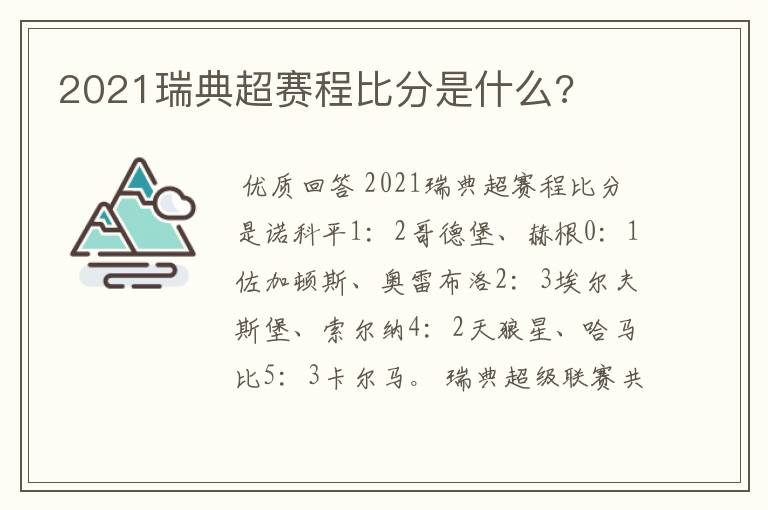 2021瑞典超赛程比分是什么?

优质回答 2021瑞典超赛程比分是诺科平1：2哥德堡、赫根0：1佐加顿斯、奥雷布洛2：3埃尔夫斯堡、索尔纳4：2天狼星、哈马比5：3卡尔马。瑞典超级联赛共